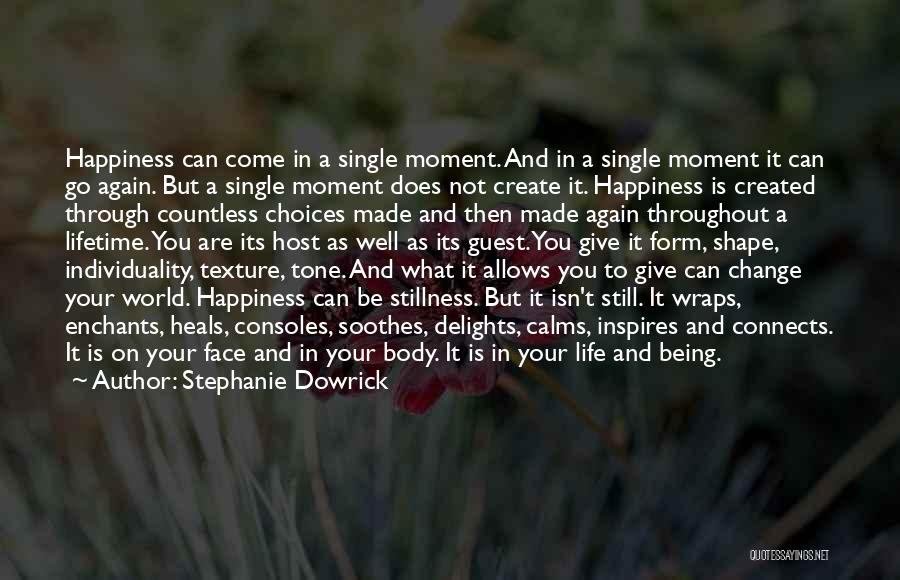 Happiness can come in a single moment. And in a single moment it can go again. But a single moment does not create it. Happiness is created through countless choices made and then made again throughout a lifetime. You are its host as well as its guest. You give it form, shape, individuality, texture, tone. And what it allows you to give can change your world. Happiness can be stillness. But it isn't still. It wraps, enchants, heals, consoles, soothes, delights, calms, inspires and connects. It is on your face and in your body. It is in your life and being.

~ Author: Stephanie Dowrick

QUOTESSAYINGS.NET